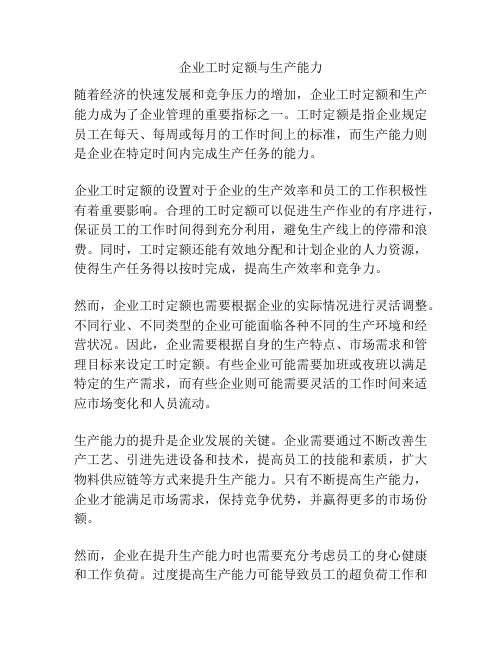 企业工时定额与生产能力

随着经济的快速发展和竞争压力的增加，企业工时定额和生产能力成为了企业管理的重要指标之一。工时定额是指企业规定员工在每天、每周或每月的工作时间上的标准，而生产能力则是企业在特定时间内完成生产任务的能力。

企业工时定额的设置对于企业的生产效率和员工的工作积极性有着重要影响。合理的工时定额可以促进生产作业的有序进行，保证员工的工作时间得到充分利用，避免生产线上的停滞和浪费。同时，工时定额还能有效地分配和计划企业的人力资源，使得生产任务得以按时完成，提高生产效率和竞争力。

然而，企业工时定额也需要根据企业的实际情况进行灵活调整。不同行业、不同类型的企业可能面临各种不同的生产环境和经营状况。因此，企业需要根据自身的生产特点、市场需求和管理目标来设定工时定额。有些企业可能需要加班或夜班以满足特定的生产需求，而有些企业则可能需要灵活的工作时间来适应市场变化和人员流动。

生产能力的提升是企业发展的关键。企业需要通过不断改善生产工艺、引进先进设备和技术，提高员工的技能和素质，扩大物料供应链等方式来提升生产能力。只有不断提高生产能力，企业才能满足市场需求，保持竞争优势，并赢得更多的市场份额。

然而，企业在提升生产能力时也需要充分考虑员工的身心健康和工作负荷。过度提高生产能力可能导致员工的超负荷工作和